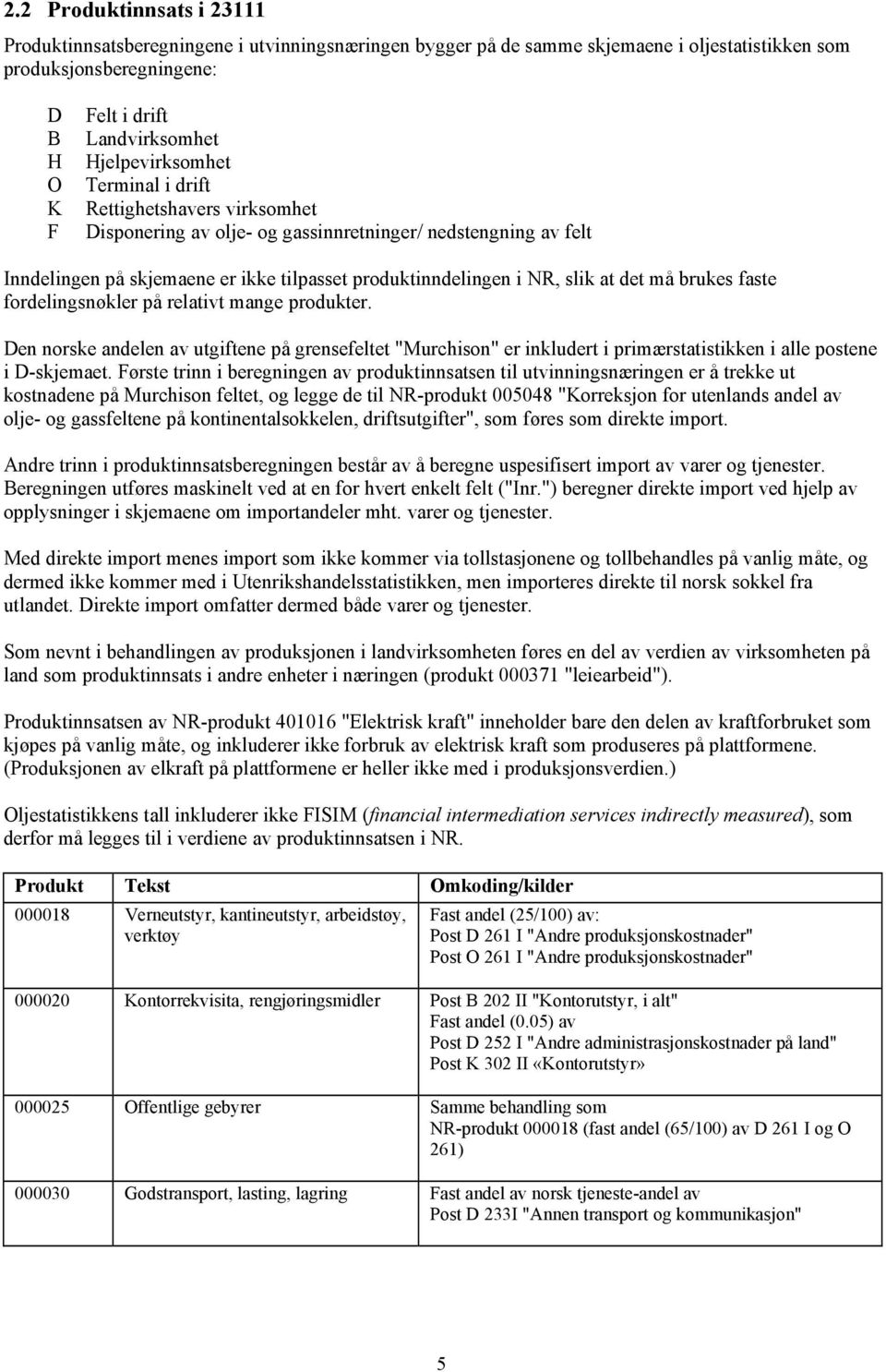 2.2 Produktinnsats i 23111

Produktinnsatsberegningene i utvinningsnæringen bygger på de samme skjemaene i oljestatistikken som produksjonsberegningene:

D Felt i drift
B Landvirksomhet
H Hjelpevirksomhet
O Terminal i drift
K Rettighetshavers virksomhet
F Disponering av olje- og gassinnretninger/ nedstengning av felt

Inndelingen på skjemaene er ikke tilpasset produktinndelingen i NR, slik at det må brukes faste fordelingsnøkler på relativt mange produkter.

Den norske andelen av utgiftene på grensefeltet "Murchison" er inkludert i primærstatistikken i alle postene i D-skjemaet. Første trinn i beregningen av produktinnsatsen til utvinningsnæringen er å trekke ut kostnadene på Murchison feltet, og legge de til NR-produkt 005048 "Korreksjon for utenlands andel av olje- og gassfeltene på kontinentalsokkelen, driftsutgifter", som føres som direkte import.

Andre trinn i produktinnsatsberegningen består av å beregne uspesifisert import av varer og tjenester. Beregningen utføres maskinelt ved at en for hvert enkelt felt ("Inr.") beregner direkte import ved hjelp av opplysninger i skjemaene om importandeler mht. varer og tjenester.

Med direkte import menes import som ikke kommer via tollstasjonene og tollbehandles på vanlig måte, og dermed ikke kommer med i Utenrikshandelsstatistikken, men importeres direkte til norsk sokkel fra utlandet. Direkte import omfatter dermed både varer og tjenester.

Som nevnt i behandlingen av produksjonen i landvirksomheten føres en del av verdien av virksomheten på land som produktinnsats i andre enheter i næringen (produkt 000371 "leiearbeid").

Produktinnsatsen av NR-produkt 401016 "Elektrisk kraft" inneholder bare den delen av kraftforbruket som kjøpes på vanlig måte, og inkluderer ikke forbruk av elektrisk kraft som produseres på plattformene. (Produksjonen av elkraft på plattformene er heller ikke med i produksjonsverdien.)

Oljestatistikkens tall inkluderer ikke FISIM (financial intermediation services indirectly measured), som derfor må legges til i verdiene av produktinnsatsen i NR.

| Produkt | Tekst | Omkoding/kilder |
|---|---|---|
| 000018 | Verneutstyr, kantineutstyr, arbeidstøy, verktøy | Fast andel (25/100) av: Post D 261 I "Andre produksjonskostnader" Post O 261 I "Andre produksjonskostnader" |
| 000020 | Kontorrekvisita, rengjøringsmidler | Post B 202 II "Kontorutstyr, i alt" Fast andel (0.05) av Post D 252 I "Andre administrasjonskostnader på land" Post K 302 II «Kontorutstyr» |
| 000025 | Offentlige gebyrer | Samme behandling som NR-produkt 000018 (fast andel (65/100) av D 261 I og O 261) |
| 000030 | Godstransport, lasting, lagring | Fast andel av norsk tjeneste-andel av Post D 233I "Annen transport og kommunikasjon" |

5